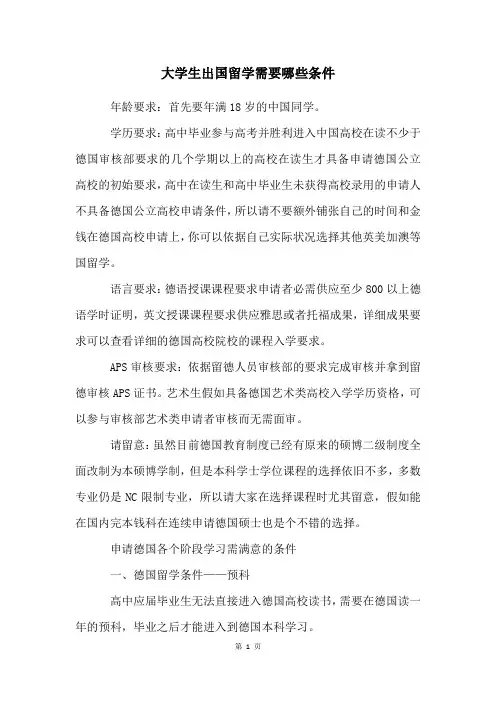 大学生出国留学需要哪些条件

年龄要求：首先要年满18岁的中国同学。

学历要求：高中毕业参与高考并胜利进入中国高校在读不少于德国审核部要求的几个学期以上的高校在读生才具备申请德国公立高校的初始要求，高中在读生和高中毕业生未获得高校录用的申请人不具备德国公立高校申请条件，所以请不要额外铺张自己的时间和金钱在德国高校申请上，你可以依据自己实际状况选择其他英美加澳等国留学。

语言要求：德语授课课程要求申请者必需供应至少800以上德语学时证明，英文授课课程要求供应雅思或者托福成果，详细成果要求可以查看详细的德国高校院校的课程入学要求。

APS审核要求：依据留德人员审核部的要求完成审核并拿到留德审核APS证书。艺术生假如具备德国艺术类高校入学学历资格，可以参与审核部艺术类申请者审核而无需面审。

请留意：虽然目前德国教育制度已经有原来的硕博二级制度全面改制为本硕博学制，但是本科学士学位课程的选择依旧不多，多数专业仍是NC限制专业，所以请大家在选择课程时尤其留意，假如能在国内完本钱科在连续申请德国硕士也是个不错的选择。

申请德国各个阶段学习需满意的条件

一、德国留学条件——预科

高中应届毕业生无法直接进入德国高校读书，需要在德国读一年的预科，毕业之后才能进入到德国本科学习。

第 1 页